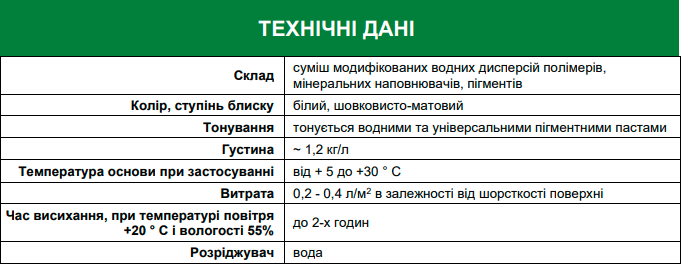 ТЕХНІЧНІ ДАНІ

| | |
|---|---|
| Склад | суміш модифікованих водних дисперсій полімерів, мінеральних наповнювачів, пігментів |
| Колір, ступінь блиску | білий, шовковисто-матовий |
| Тонування | тонується водними та універсальними пігментними пастами |
| Густина | ~ 1,2 кг/л |
| Температура основи при застосуванні | від + 5 до +30 ° С |
| Витрата | 0,2 - 0,4 л/м$^2$ в залежності від шорсткості поверхні |
| Час висихання, при температурі повітря +20 ° С і вологості 55% | до 2-х годин |
| Розріджувач | вода |